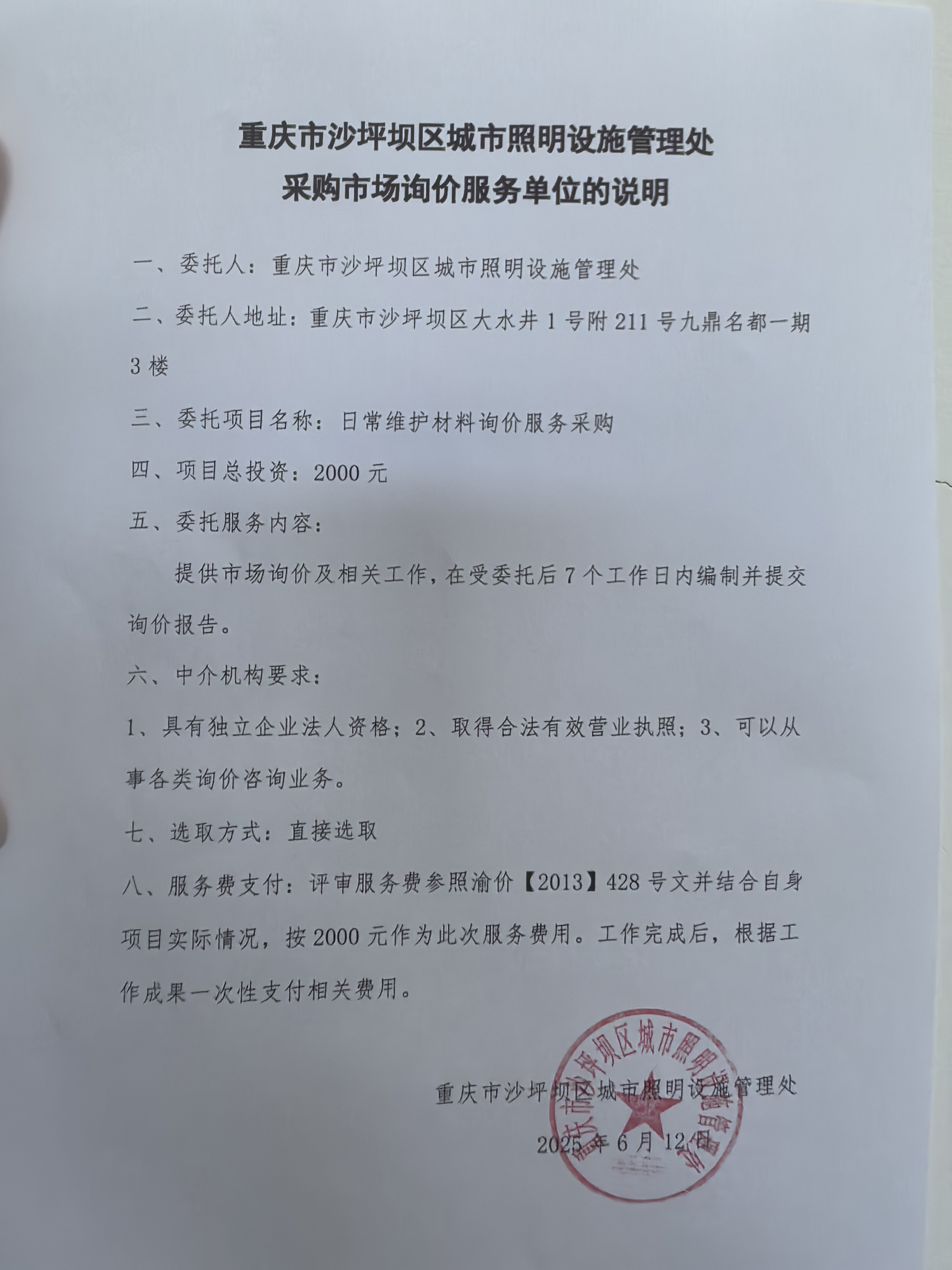 重庆市沙坪坝区城市照明设施管理处
采购市场询价服务单位的说明

一、委托人：重庆市沙坪坝区城市照明设施管理处

二、委托人地址：重庆市沙坪坝区大水井1号附211号九鼎名都一期3楼

三、委托项目名称：日常维护材料询价服务采购

四、项目总投资：2000元

五、委托服务内容：

提供市场询价及相关工作，在受委托后7个工作日内编制并提交询价报告。

六、中介机构要求：

1、具有独立企业法人资格；2、取得合法有效营业执照；3、可以从事各类询价咨询业务。

七、选取方式：直接选取

八、服务费支付：评审服务费参照渝价【2013】428号文并结合自身项目实际情况，按2000元作为此次服务费用。工作完成后，根据工作成果一次性支付相关费用。

重庆市沙坪坝区城市照明设施管理处

2025年6月12日

重庆市沙坪坝区城市照明设施管理处